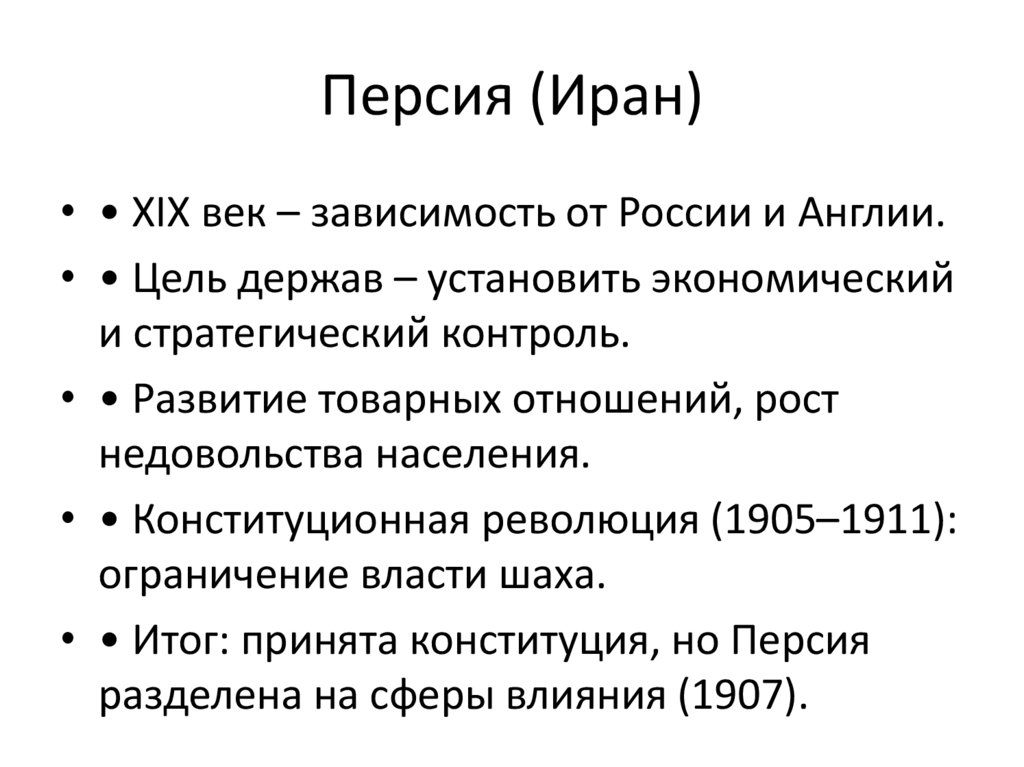 Персия (Иран)

• • XIX век – зависимость от России и Англии.

• • Цель держав – установить экономический и стратегический контроль.

• • Развитие товарных отношений, рост недовольства населения.

• • Конституционная революция (1905–1911): ограничение власти шаха.

• • Итог: принята конституция, но Персия разделена на сферы влияния (1907).